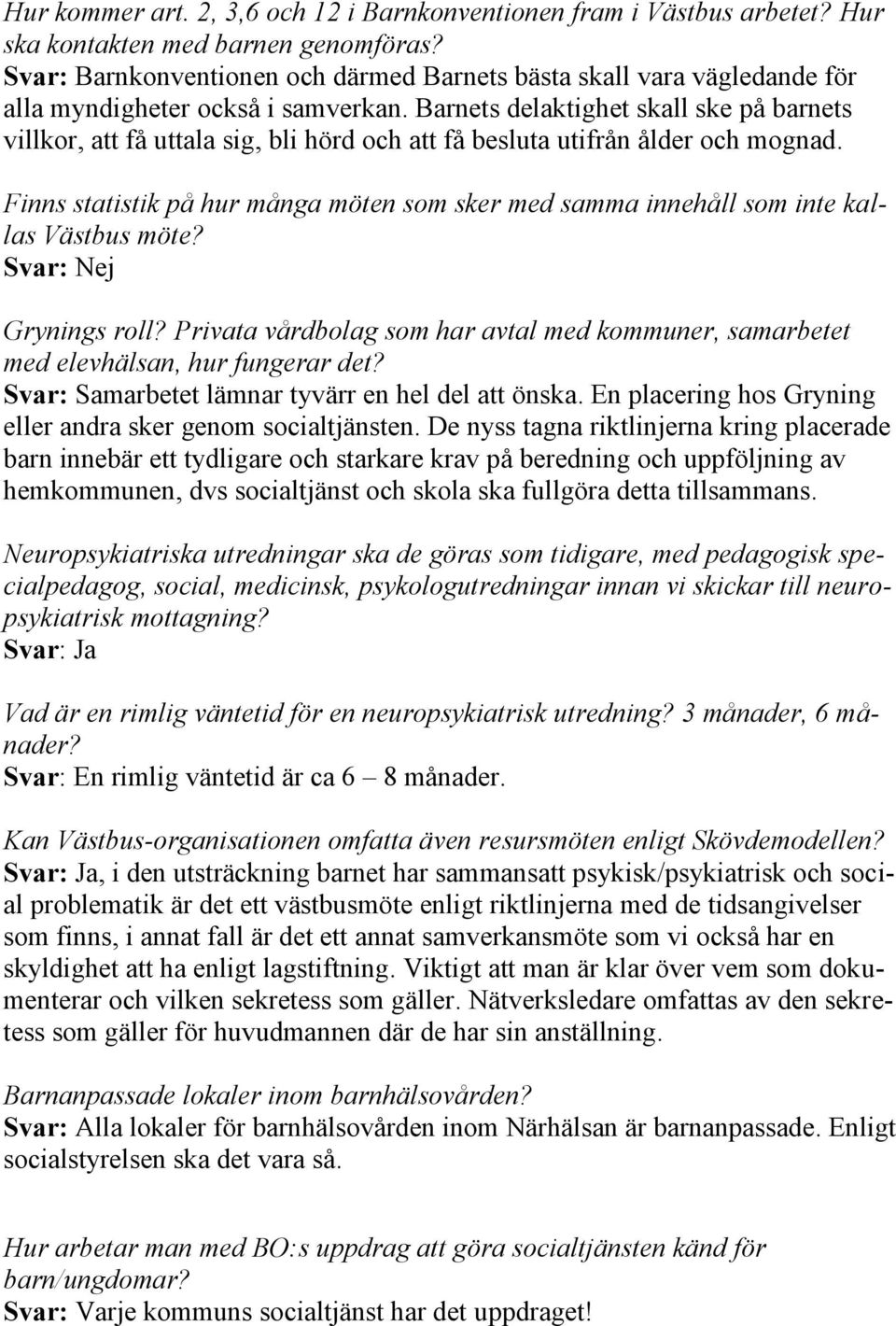 Hur kommer art. 2, 3,6 och 12 i Barnkonventionen fram i Västbus arbetet? Hur ska kontakten med barnen genomföras?
Svar: Barnkonventionen och därmed Barnets bästa skall vara vägledande för alla myndigheter också i samverkan. Barnets delaktighet skall ske på barnets villkor, att få uttala sig, bli hörd och att få besluta utifrån ålder och mognad.

Finns statistik på hur många möten som sker med samma innehåll som inte kallas Västbus möte?
Svar: Nej

Grynings roll? Privata vårdbolag som har avtal med kommuner, samarbetet med elevhälsan, hur fungerar det?
Svar: Samarbetet lämnar tyvärr en hel del att önska. En placering hos Gryning eller andra sker genom socialtjänsten. De nyss tagna riktlinjerna kring placerade barn innebär ett tydligare och starkare krav på beredning och uppföljning av hemkommunen, dvs socialtjänst och skola ska fullgöra detta tillsammans.

Neuropsykiatriska utredningar ska de göras som tidigare, med pedagogisk specialpedagog, social, medicinsk, psykologutredningar innan vi skickar till neuropsykiatrisk mottagning?
Svar: Ja

Vad är en rimlig väntetid för en neuropsykiatrisk utredning? 3 månader, 6 månader?
Svar: En rimlig väntetid är ca 6 – 8 månader.

Kan Västbus-organisationen omfatta även resursmöten enligt Skövdemodellen?
Svar: Ja, i den utsträckning barnet har sammansatt psykisk/psykiatrisk och social problematik är det ett västbusmöte enligt riktlinjerna med de tidsangivelser som finns, i annat fall är det ett annat samverkansmöte som vi också har en skyldighet att ha enligt lagstiftning. Viktigt att man är klar över vem som dokumenterar och vilken sekretess som gäller. Nätverksledare omfattas av den sekretess som gäller för huvudmannen där de har sin anställning.

Barnanpassade lokaler inom barnhälsovården?
Svar: Alla lokaler för barnhälsovården inom Närhälsan är barnanpassade. Enligt socialstyrelsen ska det vara så.

Hur arbetar man med BO:s uppdrag att göra socialtjänsten känd för barn/ungdomar?
Svar: Varje kommuns socialtjänst har det uppdraget!